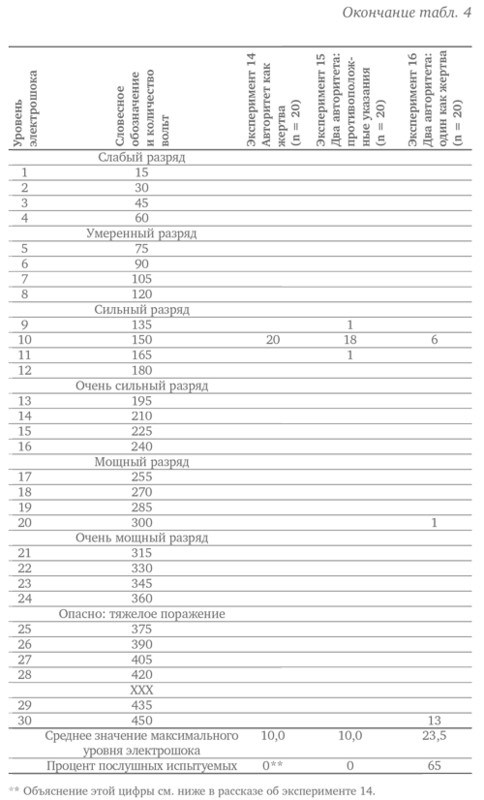 Окончание табл. 4

| Уровень электрошока | Словесное обозначение и количество вольт | Эксперимент 14 Авторитет как жертва (n = 20) | Эксперимент 15 Два авторитета: противоположные указания (n = 20) | Эксперимент 16 Два авторитета: один как жертва (n = 20) |
|---|---|---|---|---|
| | Слабый разряд | | | |
| 1 | 15 | | | |
| 2 | 30 | | | |
| 3 | 45 | | | |
| 4 | 60 | | | |
| | Умеренный разряд | | | |
| 5 | 75 | | | |
| 6 | 90 | | | |
| 7 | 105 | | | |
| 8 | 120 | | | |
| | Сильный разряд | | | |
| 9 | 135 | | 1 | |
| 10 | 150 | 20 | 18 | 6 |
| 11 | 165 | | 1 | |
| 12 | 180 | | | |
| | Очень сильный разряд | | | |
| 13 | 195 | | | |
| 14 | 210 | | | |
| 15 | 225 | | | |
| 16 | 240 | | | |
| | Мощный разряд | | | |
| 17 | 255 | | | |
| 18 | 270 | | | |
| 19 | 285 | | | |
| 20 | 300 | | | 1 |
| | Очень мощный разряд | | | |
| 21 | 315 | | | |
| 22 | 330 | | | |
| 23 | 345 | | | |
| 24 | 360 | | | |
| | Опасно: тяжелое поражение | | | |
| 25 | 375 | | | |
| 26 | 390 | | | |
| 27 | 405 | | | |
| 28 | 420 | | | |
| | XXX | | | |
| 29 | 435 | | | |
| 30 | 450 | | | 13 |
| Среднее значение максимального уровня электрошока | | 10,0 | 10,0 | 23,5 |
| Процент послушных испытуемых | | 0** | 0 | 65 |

** Объяснение этой цифры см. ниже в рассказе об эксперименте 14.